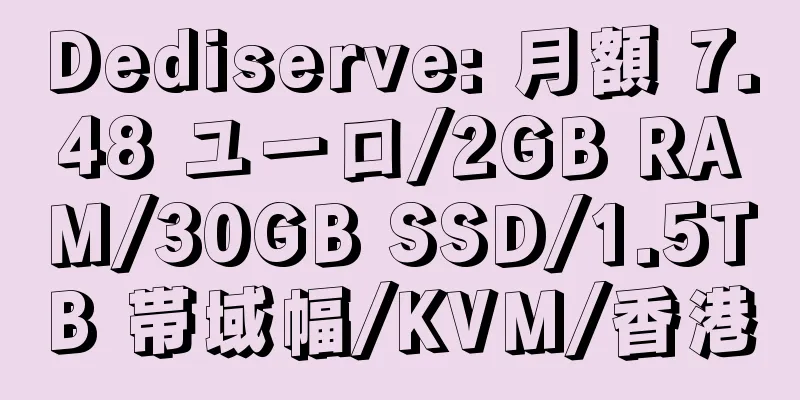 Dediserve: 月額 7.48 ユーロ/2GB RAM/30GB SSD/1.5TB 帯域幅/KVM/香港